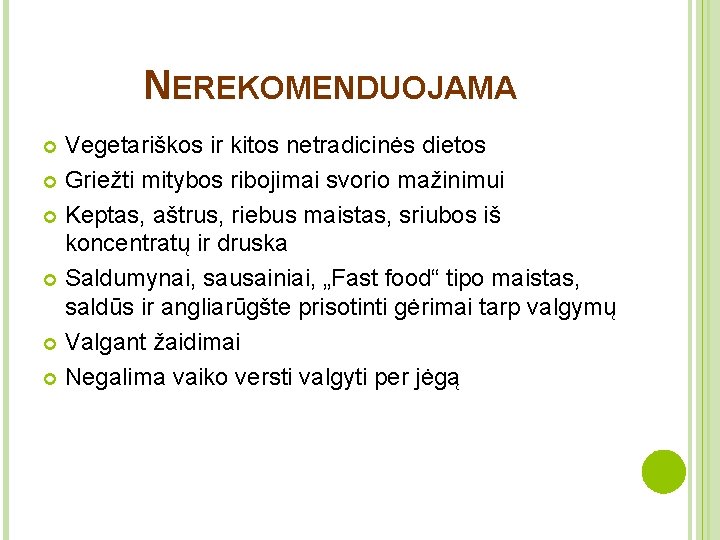 NEREKOMENDUOJAMA

Vegetariškos ir kitos netradicinės dietos

Griežti mitybos ribojimai svorio mažinimui

Keptas, aštrus, riebus maistas, sriubos iš koncentratų ir druska

Saldumynai, sausainiai, „Fast food“ tipo maistas, saldūs ir angliarūgšte prisotinti gėrimai tarp valgymų

Valgant žaidimai

Negalima vaiko versti valgyti per jėgą